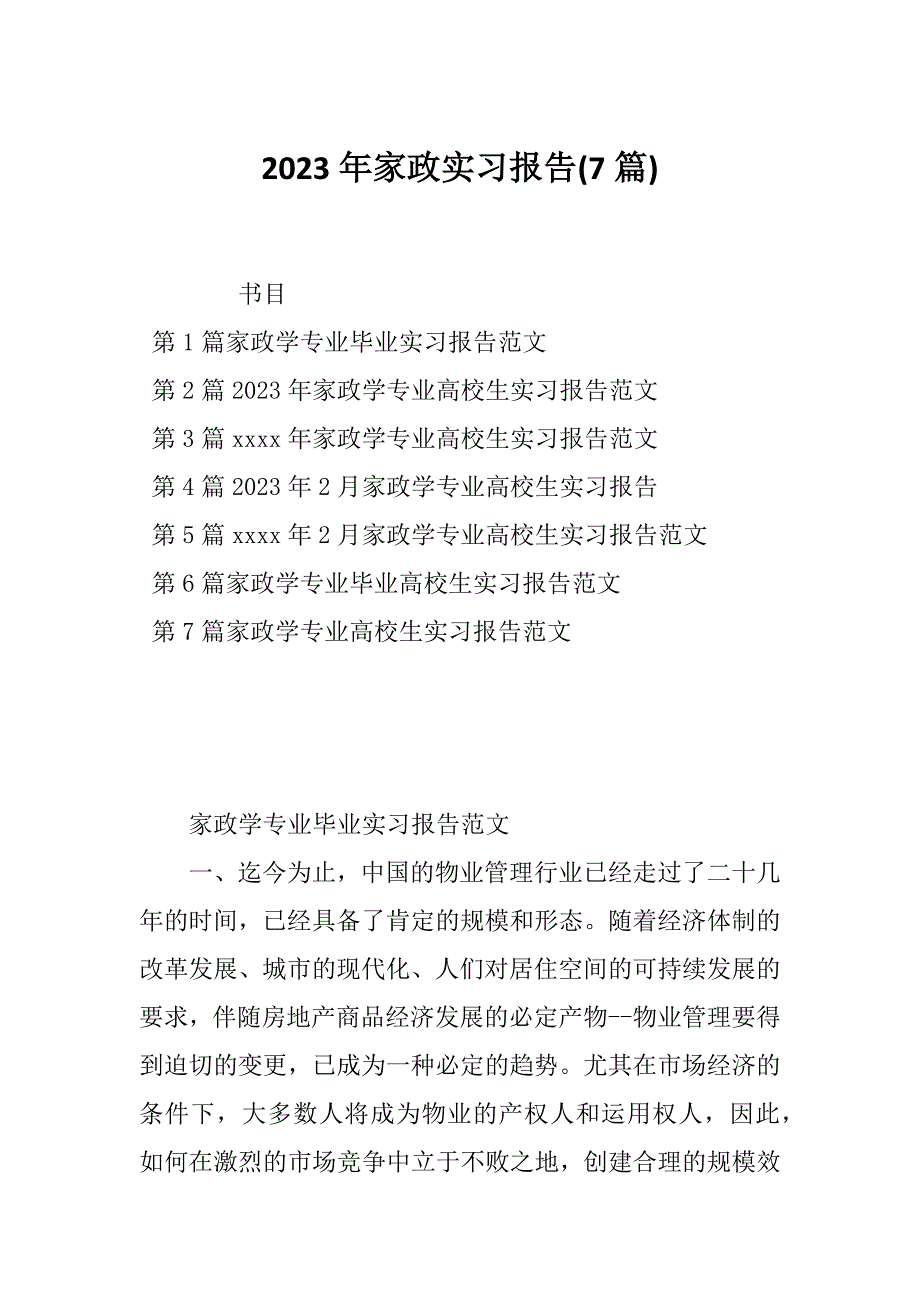 2023 年家政实习报告(7 篇)

书目

第 1 篇家政学专业毕业实习报告范文

第 2 篇 2023 年家政学专业高校生实习报告范文

第 3 篇 xxxx 年家政学专业高校生实习报告范文

第 4 篇 2023 年 2 月家政学专业高校生实习报告

第 5 篇 xxxx 年 2 月家政学专业高校生实习报告范文

第 6 篇家政学专业毕业高校生实习报告范文

第 7 篇家政学专业高校生实习报告范文

家政学专业毕业实习报告范文

一、迄今为止，中国的物业管理行业已经走过了二十几年的时间，已经具备了肯定的规模和形态。随着经济体制的改革发展、城市的现代化、人们对居住空间的可持续发展的要求，伴随房地产商品经济发展的必定产物--物业管理要得到迫切的变更，已成为一种必定的趋势。尤其在市场经济的条件下，大多数人将成为物业的产权人和运用权人，因此，如何在激烈的市场竞争中立于不败之地，创建合理的规模效